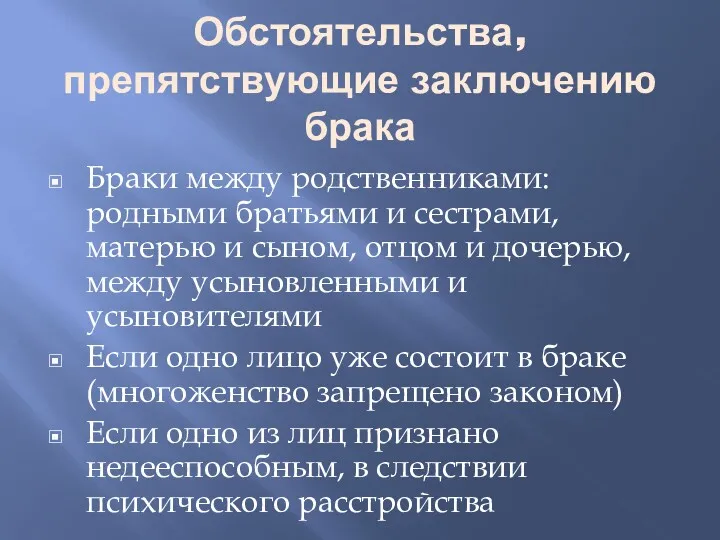 Обстоятельства, препятствующие заключению брака

Браки между родственниками: родными братьями и сестрами, матерью и сыном, отцом и дочерью, между усыновленными и усыновителями

Если одно лицо уже состоит в браке (многоженство запрещено законом)

Если одно из лиц признано недееспособным, в следствии психического расстройства